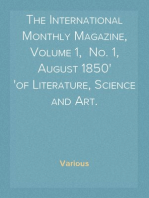 The International Monthly Magazine, Volume 1, No. 1, August 1850'
'of Literature, Science and Art.

Various